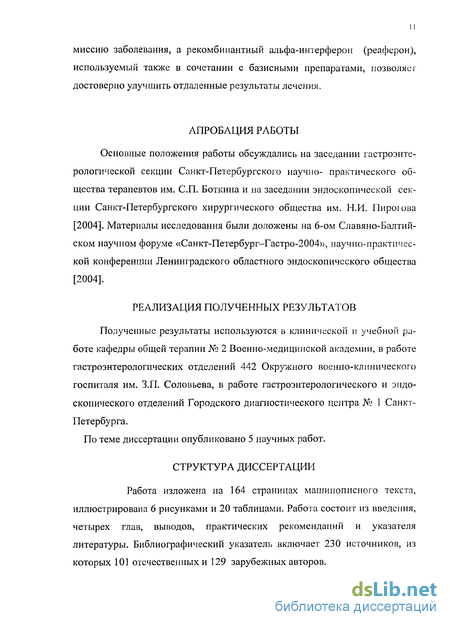 11

миссию заболевания, а рекомбинантный альфа-интерферон (реаферон), используемый также в сочетании с базисными препаратами, позволяет достоверно улучшить отдаленные результаты лечения.

АПРОБАЦИЯ РАБОТЫ

Основные положения работы обсуждались на заседании гастроэнтерологической секции Санкт-Петербургского научно- практического общества терапевтов им. С.П. Боткина и на заседании эндоскопической секции Санкт-Петербургского хирургического общества им. Н.И. Пирогова [2004]. Материалы исследования были доложены на 6-ом Славяно-Балтийском научном форуме «Санкт-Петербург–Гастро-2004», научно-практической конференции Ленинградского областного эндоскопического общества [2004].

РЕАЛИЗАЦИЯ ПОЛУЧЕННЫХ РЕЗУЛЬТАТОВ

Полученные результаты используются в клинической и учебной работе кафедры общей терапии № 2 Военно-медицинской академии, в работе гастроэнтерологических отделений 442 Окружного военно-клинического госпиталя им. З.П. Соловьева, в работе гастроэнтерологического и эндоскопического отделений Городского диагностического центра № 1 Санкт-Петербурга.

По теме диссертации опубликовано 5 научных работ.

СТРУКТУРА ДИССЕРТАЦИИ

Работа изложена на 164 страницах машинописного текста, иллюстрирована 6 рисунками и 20 таблицами. Работа состоит из введения, четырех глав, выводов, практических рекомендаций и указателя литературы. Библиографический указатель включает 230 источников, из которых 101 отечественных и 129 зарубежных авторов.

dsLib.net
библиотека диссертаций